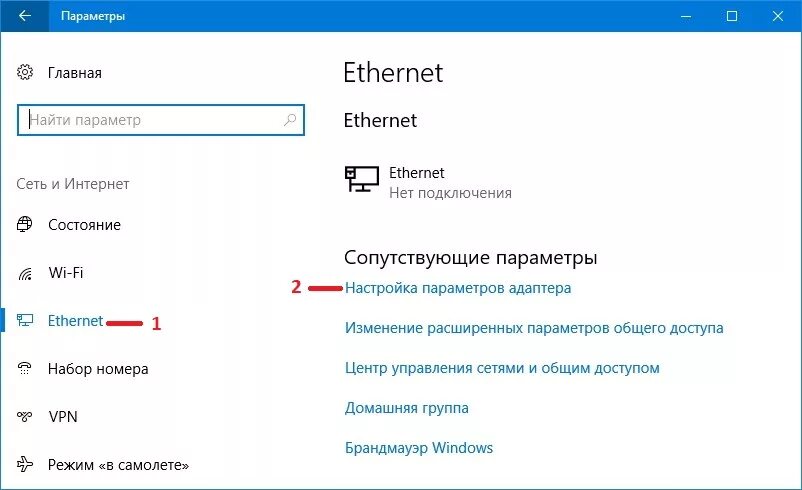 Параметры

Главная

Найти параметр

Сеть и Интернет

Состояние

Wi-Fi

Ethernet 1

Набор номера

VPN

Режим «в самолете»

Ethernet

Ethernet

Ethernet
Нет подключения

Сопутствующие параметры

2 Настройка параметров адаптера

Изменение расширенных параметров общего доступа

Центр управления сетями и общим доступом

Домашняя группа

Брандмауэр Windows